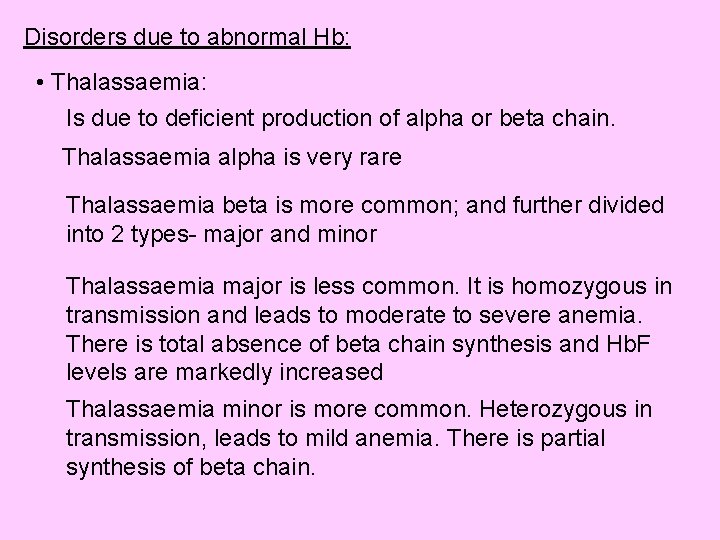 Disorders due to abnormal Hb:

• Thalassaemia:

Is due to deficient production of alpha or beta chain.

Thalassaemia alpha is very rare

Thalassaemia beta is more common; and further divided into 2 types- major and minor

Thalassaemia major is less common. It is homozygous in transmission and leads to moderate to severe anemia. There is total absence of beta chain synthesis and HbF levels are markedly increased

Thalassaemia minor is more common. Heterozygous in transmission, leads to mild anemia. There is partial synthesis of beta chain.